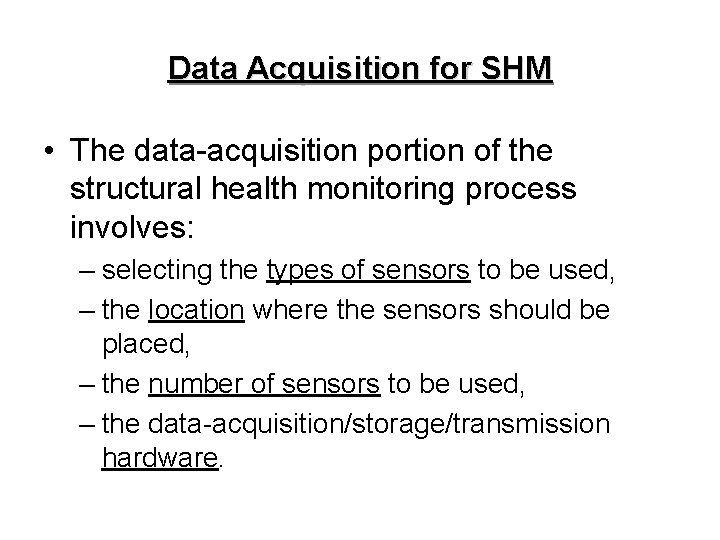 Data Acquisition for SHM

• The data-acquisition portion of the structural health monitoring process involves:
– selecting the types of sensors to be used,
– the location where the sensors should be placed,
– the number of sensors to be used,
– the data-acquisition/storage/transmission hardware.